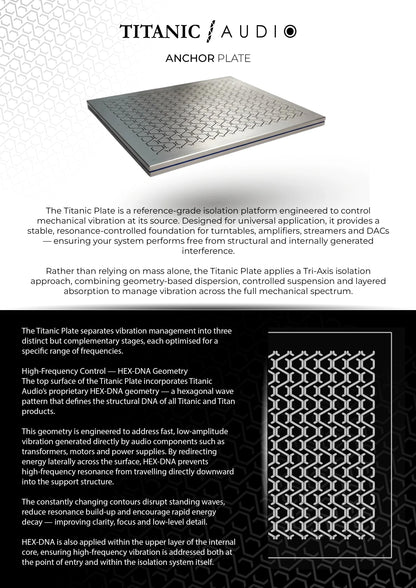 TITANIC / AUDIO

ANCHOR PLATE

The Titanic Plate is a reference-grade isolation platform engineered to control mechanical vibration at its source. Designed for universal application, it provides a stable, resonance-controlled foundation for turntables, amplifiers, streamers and DACs — ensuring your system performs free from structural and internally generated interference.

Rather than relying on mass alone, the Titanic Plate applies a Tri-Axis isolation approach, combining geometry-based dispersion, controlled suspension and layered absorption to manage vibration across the full mechanical spectrum.

The Titanic Plate separates vibration management into three distinct but complementary stages, each optimised for a specific range of frequencies.

High-Frequency Control — HEX-DNA Geometry
The top surface of the Titanic Plate incorporates Titanic Audio's proprietary HEX-DNA geometry — a hexagonal wave pattern that defines the structural DNA of all Titanic and Titan products.

This geometry is engineered to address fast, low-amplitude vibration generated directly by audio components such as transformers, motors and power supplies. By redirecting energy laterally across the surface, HEX-DNA prevents high-frequency resonance from travelling directly downward into the support structure.

The constantly changing contours disrupt standing waves, reduce resonance build-up and encourage rapid energy decay — improving clarity, focus and low-level detail.

HEX-DNA is also applied within the upper layer of the internal core, ensuring high-frequency vibration is addressed both at the point of entry and within the isolation system itself.